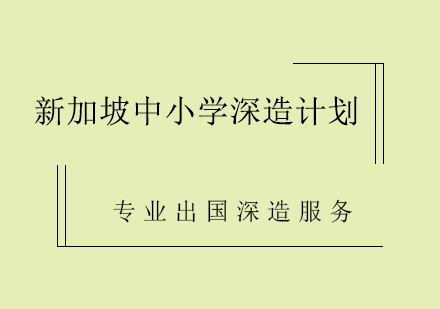 新加坡中小学深造计划

专业出国深造服务